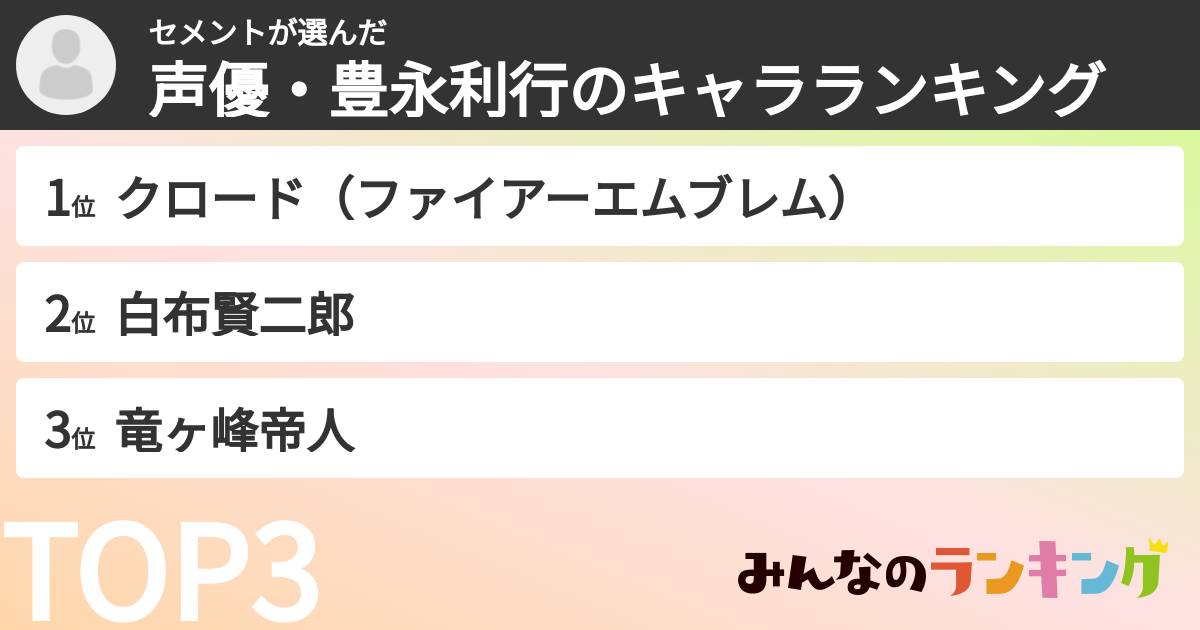 セメントが選んだ
声優・豊永利行のキャラランキング

1位 クロード（ファイアーエムブレム）

2位 白布賢二郎

3位 竜ヶ峰帝人

TOP3

みんなのランキング